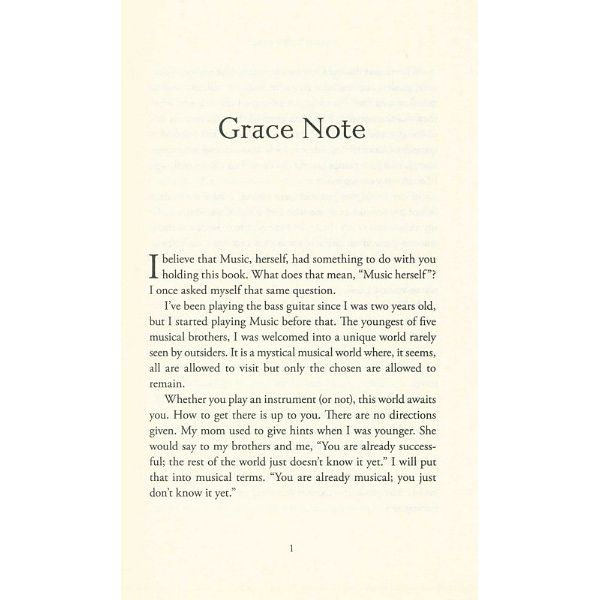 Grace Note

I believe that Music, herself, had something to do with you holding this book. What does that mean, "Music herself"? I once asked myself that same question.

I've been playing the bass guitar since I was two years old, but I started playing Music before that. The youngest of five musical brothers, I was welcomed into a unique world rarely seen by outsiders. It is a mystical musical world where, it seems, all are allowed to visit but only the chosen are allowed to remain.

Whether you play an instrument (or not), this world awaits you. How to get there is up to you. There are no directions given. My mom used to give hints when I was younger. She would say to my brothers and me, "You are already successful; the rest of the world just doesn't know it yet." I will put that into musical terms. "You are already musical; you just don't know it yet."

1